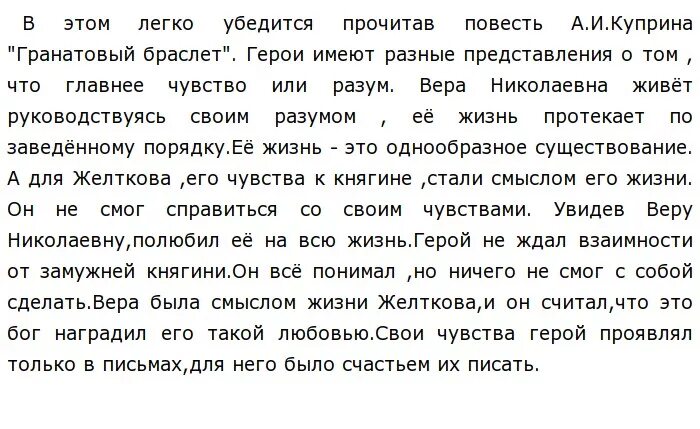 В этом легко убедится прочитав повесть А.И.Куприна "Гранатовый браслет". Герои имеют разные представления о том , что главнее чувство или разум. Вера Николаевна живёт руководствуясь своим разумом , её жизнь протекает по заведённому порядку.Её жизнь - это однообразное существование. А для Желткова ,его чувства к княгине ,стали смыслом его жизни. Он не смог справиться со своим чувствами. Увидев Веру Николаевну,полюбил её на всю жизнь.Герой не ждал взаимности от замужней княгини.Он всё понимал ,но ничего не смог с собой сделать.Вера была смыслом жизни Желткова,и он считал,что это бог наградил его такой любовью.Свои чувства герой проявлял только в письмах,для него было счастьем их писать.